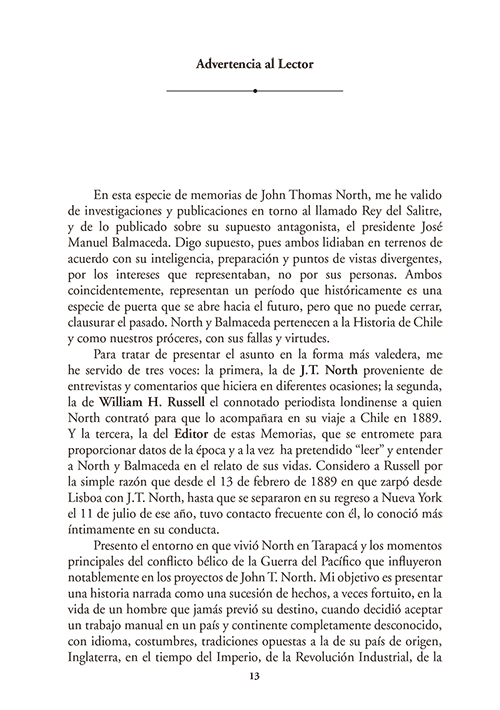 Advertencia al Lector

En esta especie de memorias de John Thomas North, me he valido de investigaciones y publicaciones en torno al llamado Rey del Salitre, y de lo publicado sobre su supuesto antagonista, el presidente José Manuel Balmaceda. Digo supuesto, pues ambos lidiaban en terrenos de acuerdo con su inteligencia, preparación y puntos de vistas divergentes, por los intereses que representaban, no por sus personas. Ambos coincidentemente, representan un período que históricamente es una especie de puerta que se abre hacia el futuro, pero que no puede cerrar, clausurar el pasado. North y Balmaceda pertenecen a la Historia de Chile y como nuestros próceres, con sus fallas y virtudes.

Para tratar de presentar el asunto en la forma más valedera, me he servido de tres voces: la primera, la de J.T. North proveniente de entrevistas y comentarios que hiciera en diferentes ocasiones; la segunda, la de William H. Russell el connotado periodista londinense a quien North contrató para que lo acompañara en su viaje a Chile en 1889. Y la tercera, la del Editor de estas Memorias, que se entromete para proporcionar datos de la época y a la vez ha pretendido "leer" y entender a North y Balmaceda en el relato de sus vidas. Considero a Russell por la simple razón que desde el 13 de febrero de 1889 en que zarpó desde Lisboa con J.T. North, hasta que se separaron en su regreso a Nueva York el 11 de julio de ese año, tuvo contacto frecuente con él, lo conoció más íntimamente en su conducta.

Presento el entorno en que vivió North en Tarapacá y los momentos principales del conflicto bélico de la Guerra del Pacífico que influyeron notablemente en los proyectos de John T. North. Mi objetivo es presentar una historia narrada como una sucesión de hechos, a veces fortuito, en la vida de un hombre que jamás previó su destino, cuando decidió aceptar un trabajo manual en un país y continente completamente desconocido, con idioma, costumbres, tradiciones opuestas a la de su país de origen, Inglaterra, en el tiempo del Imperio, de la Revolución Industrial, de la

13